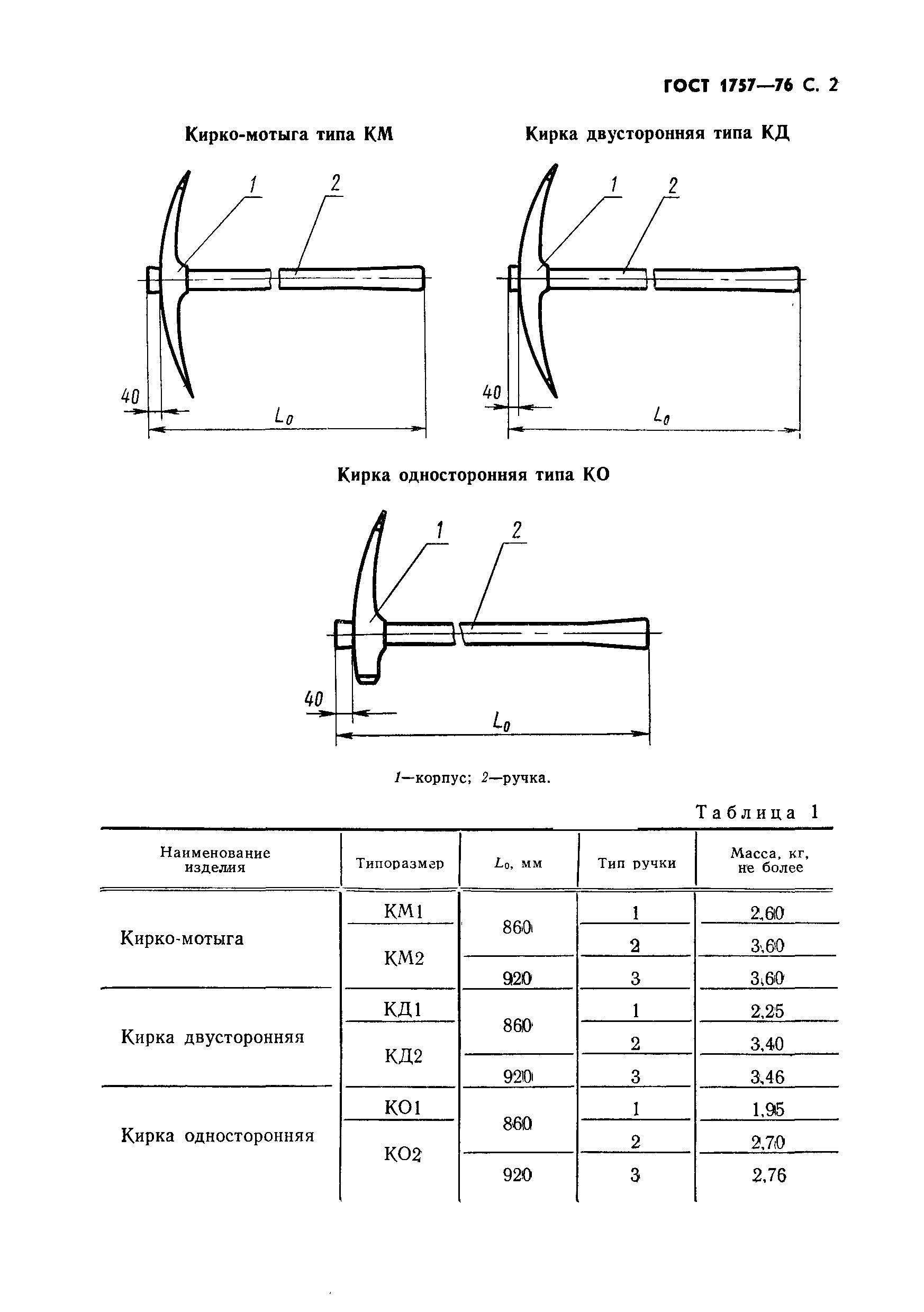 ГОСТ 1757—76 С. 2

Кирко-мотыга типа КМ

1
2
40
$L_0$

Кирка двусторонняя типа КД

1
2
40
$L_0$

Кирка односторонняя типа КО

1
2
40
$L_0$

1—корпус; 2—ручка.

Таблица 1

| Наименование изделия | Типоразмер | $L_0$, мм | Тип ручки | Масса, кг, не более |
|---|---|---|---|---|
| Кирко-мотыга | КМ1 | 860 | 1 | 2,60 |
| | КМ2 | | 2 | 3,60 |
| | | 920 | 3 | 3,60 |
| Кирка двусторонняя | КД1 | 860 | 1 | 2,25 |
| | КД2 | | 2 | 3,40 |
| | | 920 | 3 | 3,46 |
| Кирка односторонняя | КО1 | 860 | 1 | 1,95 |
| | КО2 | | 2 | 2,70 |
| | | 920 | 3 | 2,76 |